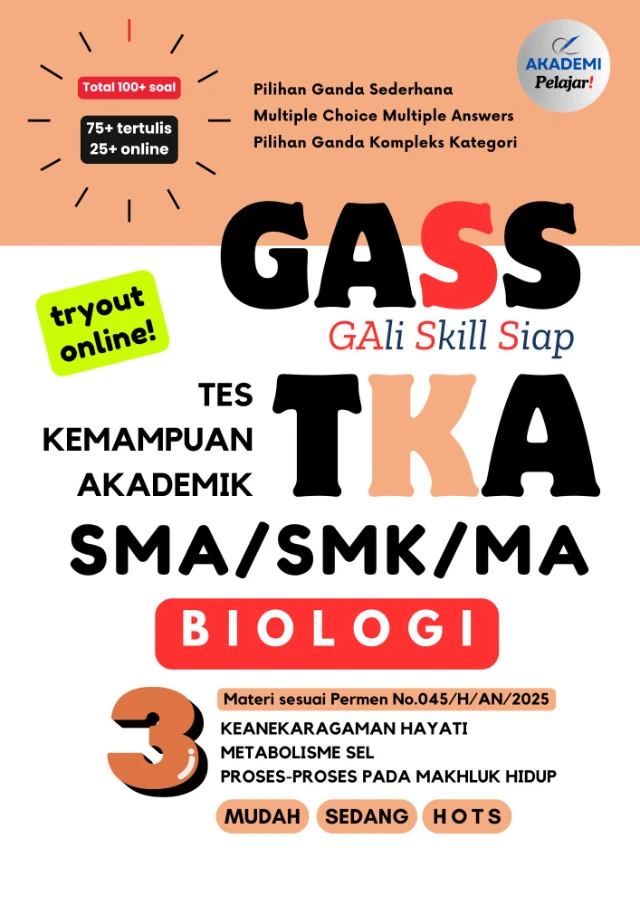 Total 100+ soal

75+ tertulis
25+ online

Pilihan Ganda Sederhana
Multiple Choice Multiple Answers
Pilihan Ganda Kompleks Kategori

AKADEMI
Pelajar!

GASS
GAli Skill Siap

tryout online!

TES KEMAMPUAN AKADEMIK

TKA

SMA/SMK/MA

BIOLOGI

3

Materi sesuai Permen No.045/H/AN/2025

KEANEKARAGAMAN HAYATI
METABOLISME SEL
PROSES-PROSES PADA MAKHLUK HIDUP

MUDAH SEDANG HOTS